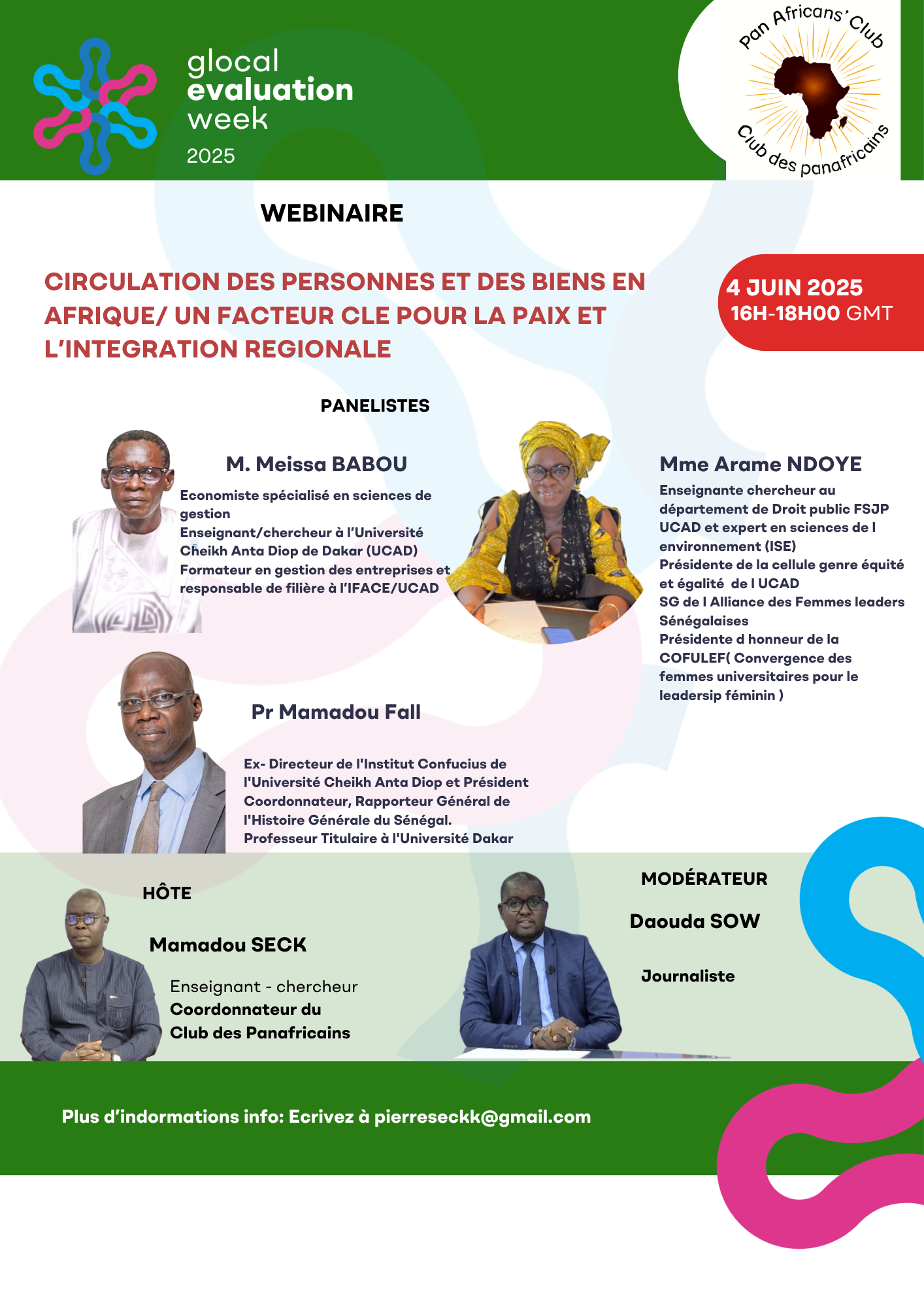 glocal evaluation week 2025

Pan Africans' Club
Club des panafricains

WEBINAIRE

CIRCULATION DES PERSONNES ET DES BIENS EN AFRIQUE/ UN FACTEUR CLE POUR LA PAIX ET L'INTEGRATION REGIONALE

4 JUIN 2025
16H-18H00 GMT

PANELISTES

M. Meissa BABOU

Economiste spécialisé en sciences de gestion
Enseignant/chercheur à l'Université Cheikh Anta Diop de Dakar (UCAD)
Formateur en gestion des entreprises et responsable de filière à l'IFACE/UCAD

Mme Arame NDOYE

Enseignante chercheur au département de Droit public FSJP UCAD et expert en sciences de l environnement (ISE)
Présidente de la cellule genre équité et égalité de l UCAD
SG de l Alliance des Femmes leaders Sénégalaises
Présidente d honneur de la COFULEF( Convergence des femmes universitaires pour le leadersip féminin )

Pr Mamadou Fall

Ex- Directeur de l'Institut Confucius de l'Université Cheikh Anta Diop et Président Coordonnateur, Rapporteur Général de l'Histoire Générale du Sénégal.
Professeur Titulaire à l'Université Dakar

HÔTE

Mamadou SECK

Enseignant - chercheur
Coordonnateur du Club des Panafricains

MODÉRATEUR

Daouda SOW

Journaliste

Plus d'indormations info: Ecrivez à pierreseckk@gmail.com